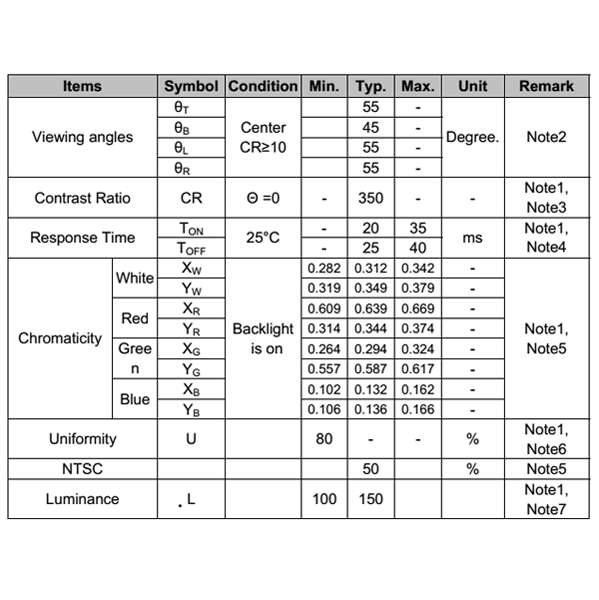 | Items | | Symbol | Condition | Min. | Typ. | Max. | Unit | Remark |
|---|---|---|---|---|---|---|---|---|
| Viewing angles | | $\theta_T$ | Center CR≥10 | | 55 | - | Degree. | Note2 |
| | | $\theta_B$ | | | 45 | - | | |
| | | $\theta_L$ | | | 55 | - | | |
| | | $\theta_R$ | | | 55 | - | | |
| Contrast Ratio | | CR | Θ =0 | - | 350 | - | - | Note1, Note3 |
| Response Time | | $T_{ON}$ | 25°C | - | 20 | 35 | ms | Note1, Note4 |
| | | $T_{OFF}$ | | - | 25 | 40 | | |
| Chromaticity | White | $X_W$ | Backlight is on | 0.282 | 0.312 | 0.342 | - | Note1, Note5 |
| | | $Y_W$ | | 0.319 | 0.349 | 0.379 | - | |
| | Red | $X_R$ | | 0.609 | 0.639 | 0.669 | - | |
| | | $Y_R$ | | 0.314 | 0.344 | 0.374 | - | |
| | Green | $X_G$ | | 0.264 | 0.294 | 0.324 | - | |
| | | $Y_G$ | | 0.557 | 0.587 | 0.617 | - | |
| | Blue | $X_B$ | | 0.102 | 0.132 | 0.162 | - | |
| | | $Y_B$ | | 0.106 | 0.136 | 0.166 | - | |
| Uniformity | | U | | 80 | - | - | % | Note1, Note6 |
| NTSC | | | | | 50 | | % | Note5 |
| Luminance | | L | | 100 | 150 | | | Note1, Note7 |